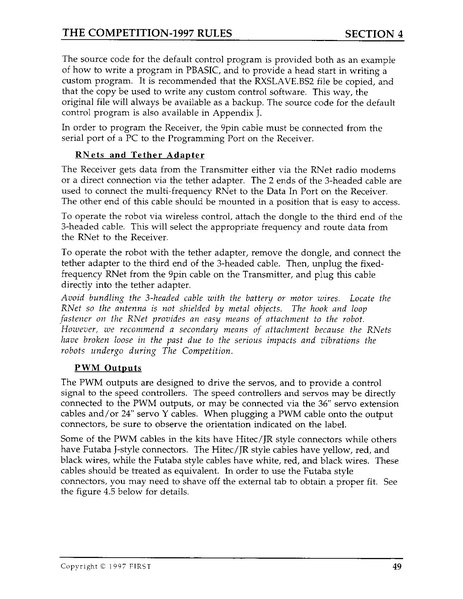 THE COMPETITION-1997 RULES SECTION 4

The source code for the default control program is provided both as an example of how to write a program in PBASIC, and to provide a head start in writing a custom program. It is recommended that the RXSLAVE.BS2 file be copied, and that the copy be used to write any custom control software. This way, the original file will always be available as a backup. The source code for the default control program is also available in Appendix J.

In order to program the Receiver, the 9pin cable must be connected from the serial port of a PC to the Programming Port on the Receiver.

RNets and Tether Adapter

The Receiver gets data from the Transmitter either via the RNet radio modems or a direct connection via the tether adapter. The 2 ends of the 3-headed cable are used to connect the multi-frequency RNet to the Data In Port on the Receiver. The other end of this cable should be mounted in a position that is easy to access.

To operate the robot via wireless control, attach the dongle to the third end of the 3-headed cable. This will select the appropriate frequency and route data from the RNet to the Receiver.

To operate the robot with the tether adapter, remove the dongle, and connect the tether adapter to the third end of the 3-headed cable. Then, unplug the fixed-frequency RNet from the 9pin cable on the Transmitter, and plug this cable directly into the tether adapter.

Avoid bundling the 3-headed cable with the battery or motor wires. Locate the RNet so the antenna is not shielded by metal objects. The hook and loop fastener on the RNet provides an easy means of attachment to the robot. However, we recommend a secondary means of attachment because the RNets have broken loose in the past due to the serious impacts and vibrations the robots undergo during The Competition.

PWM Outputs

The PWM outputs are designed to drive the servos, and to provide a control signal to the speed controllers. The speed controllers and servos may be directly connected to the PWM outputs, or may be connected via the 36" servo extension cables and/or 24" servo Y cables. When plugging a PWM cable onto the output connectors, be sure to observe the orientation indicated on the label.

Some of the PWM cables in the kits have Hitec/JR style connectors while others have Futaba J-style connectors. The Hitec/JR style cables have yellow, red, and black wires, while the Futaba style cables have white, red, and black wires. These cables should be treated as equivalent. In order to use the Futaba style connectors, you may need to shave off the external tab to obtain a proper fit. See the figure 4.5 below for details.

Copyright © 1997 FIRST 49